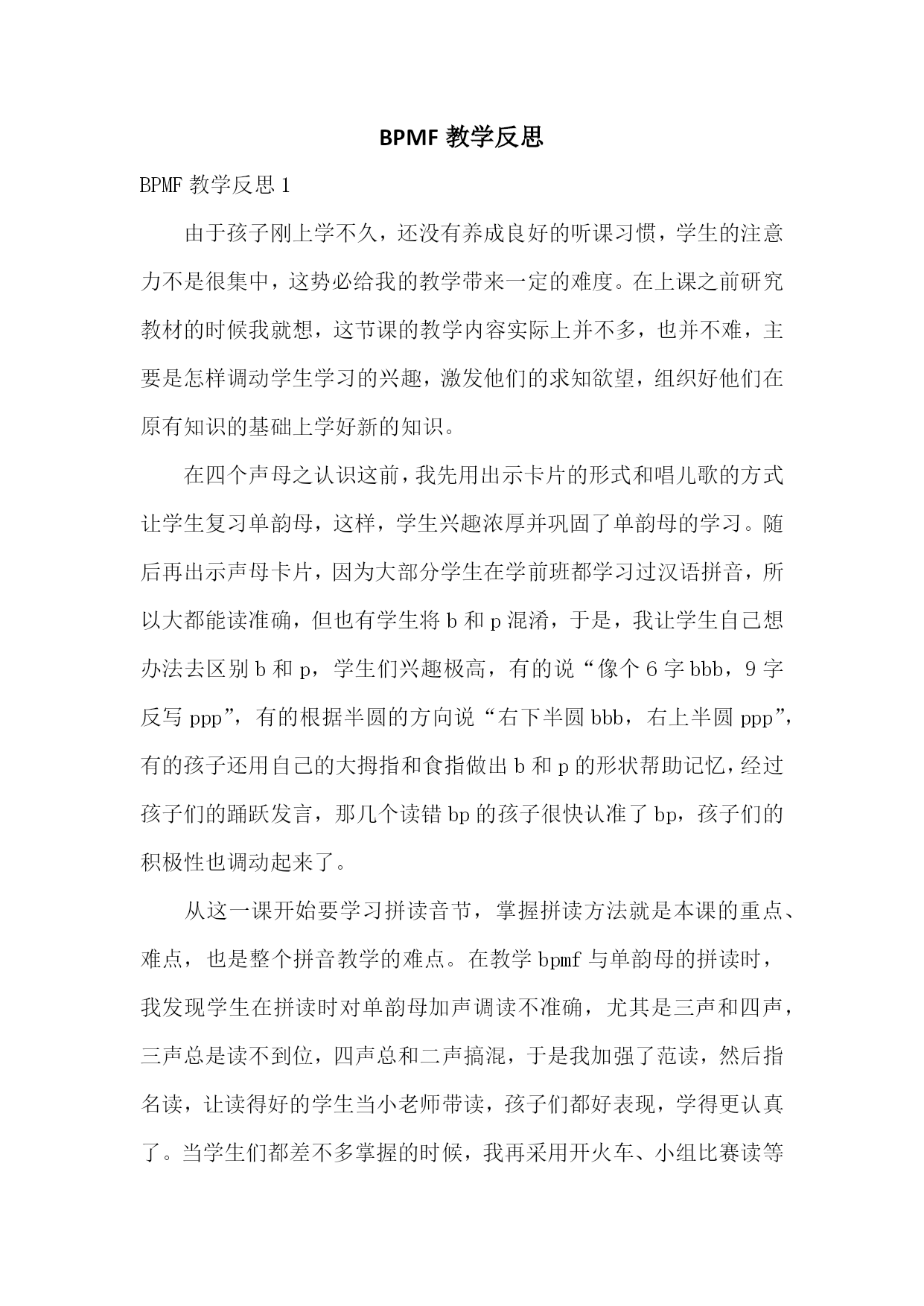 BPMF 教学反思

BPMF 教学反思 1

由于孩子刚上学不久，还没有养成良好的听课习惯，学生的注意力不是很集中，这势必给我的教学带来一定的难度。在上课之前研究教材的时候我就想，这节课的教学内容实际上并不多，也并不难，主要是怎样调动学生学习的兴趣，激发他们的求知欲望，组织好他们在原有知识的基础上学好新的知识。

在四个声母之认识这前，我先用出示卡片的形式和唱儿歌的方式让学生复习单韵母，这样，学生兴趣浓厚并巩固了单韵母的学习。随后再出示声母卡片，因为大部分学生在学前班都学习过汉语拼音，所以大都能读准确，但也有学生将 b 和 p 混淆，于是，我让学生自己想办法去区别 b 和 p，学生们兴趣极高，有的说“像个 6 字 bbb，9 字反写 ppp”，有的根据半圆的方向说“右下半圆 bbb，右上半圆 ppp”，有的孩子还用自己的大拇指和食指做出 b 和 p 的形状帮助记忆，经过孩子们的踊跃发言，那几个读错 bp 的孩子很快认准了 bp，孩子们的积极性也调动起来了。

从这一课开始要学习拼读音节，掌握拼读方法就是本课的重点、难点，也是整个拼音教学的难点。在教学 bpmf 与单韵母的拼读时，我发现学生在拼读时对单韵母加声调读不准确，尤其是三声和四声，三声总是读不到位，四声总和二声搞混，于是我加强了范读，然后指名读，让读得好的学生当小老师带读，孩子们都好表现，学得更认真了。当学生们都差不多掌握的时候，我再采用开火车、小组比赛读等